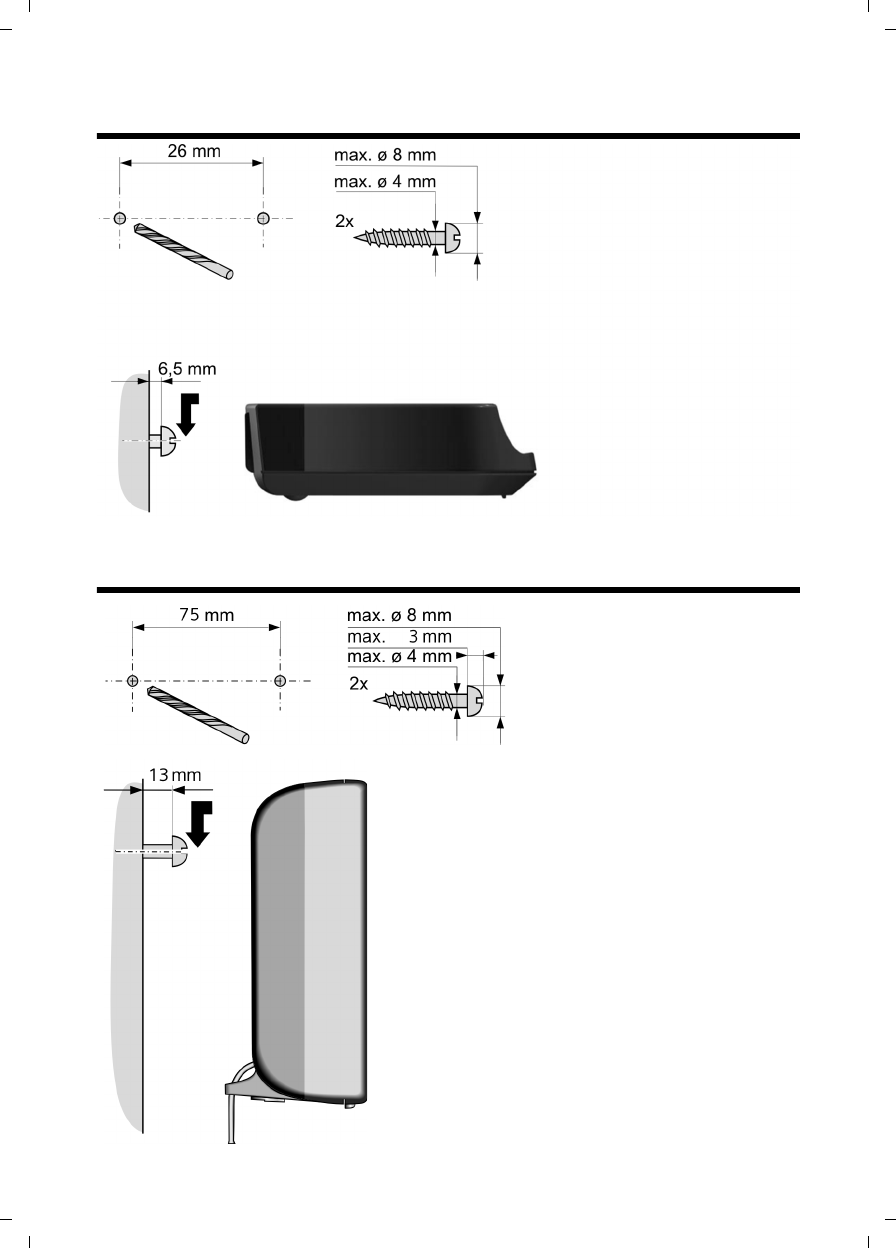 26 mm

max. ø 8 mm
max. ø 4 mm
2x

6,5 mm

75 mm

max. ø 8 mm
max. 3 mm
max. ø 4 mm
2x

13 mm